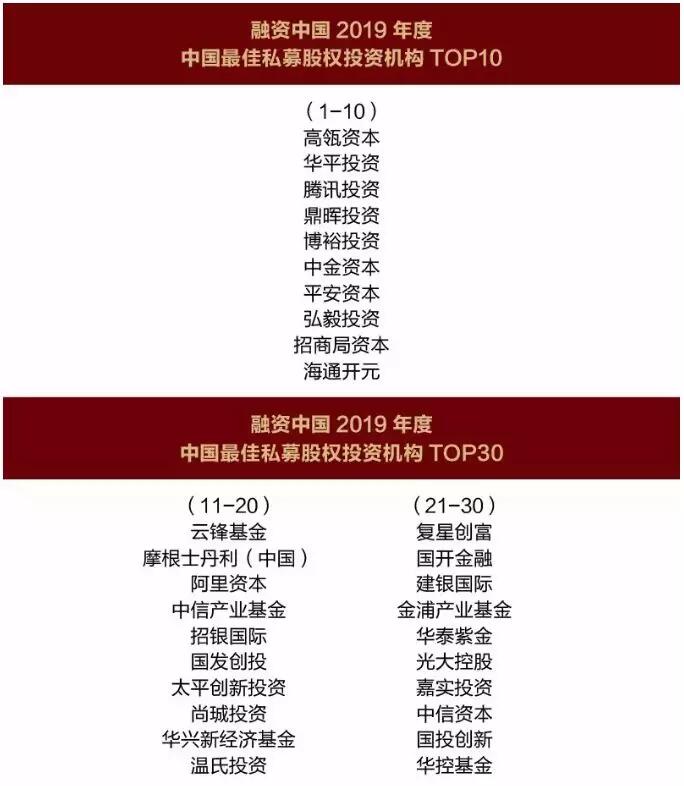 融资中国 2019 年度
中国最佳私募股权投资机构 TOP10

（1-10）
高瓴资本
华平投资
腾讯投资
鼎晖投资
博裕投资
中金资本
平安资本
弘毅投资
招商局资本
海通开元

融资中国 2019 年度
中国最佳私募股权投资机构 TOP30

（11-20）
云锋基金
摩根士丹利（中国）
阿里资本
中信产业基金
招银国际
国发创投
太平创新投资
尚城投资
华兴新经济基金
温氏投资

（21-30）
复星创富
国开金融
建银国际
金浦产业基金
华泰紫金
光大控股
嘉实投资
中信资本
国投创新
华控基金